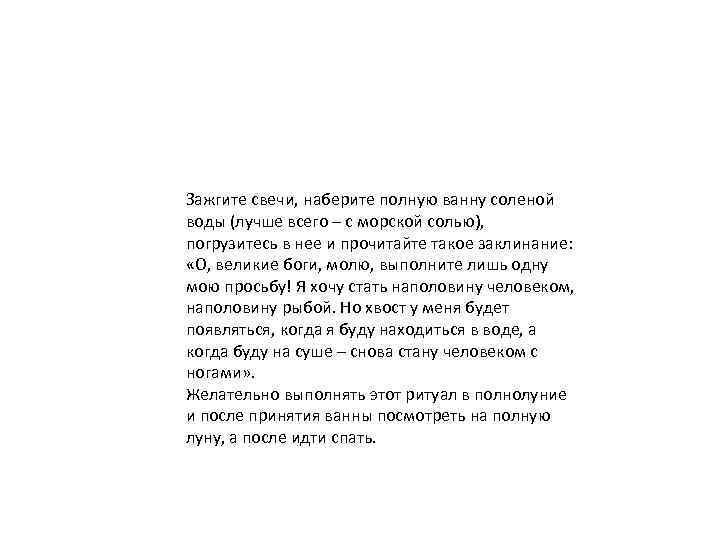 Зажгите свечи, наберите полную ванну соленой воды (лучше всего – с морской солью), погрузитесь в нее и прочитайте такое заклинание: «О, великие боги, молю, выполните лишь одну мою просьбу! Я хочу стать наполовину человеком, наполовину рыбой. Но хвост у меня будет появляться, когда я буду находиться в воде, а когда буду на суше – снова стану человеком с ногами».
Желательно выполнять этот ритуал в полнолуние и после принятия ванны посмотреть на полную луну, а после идти спать.